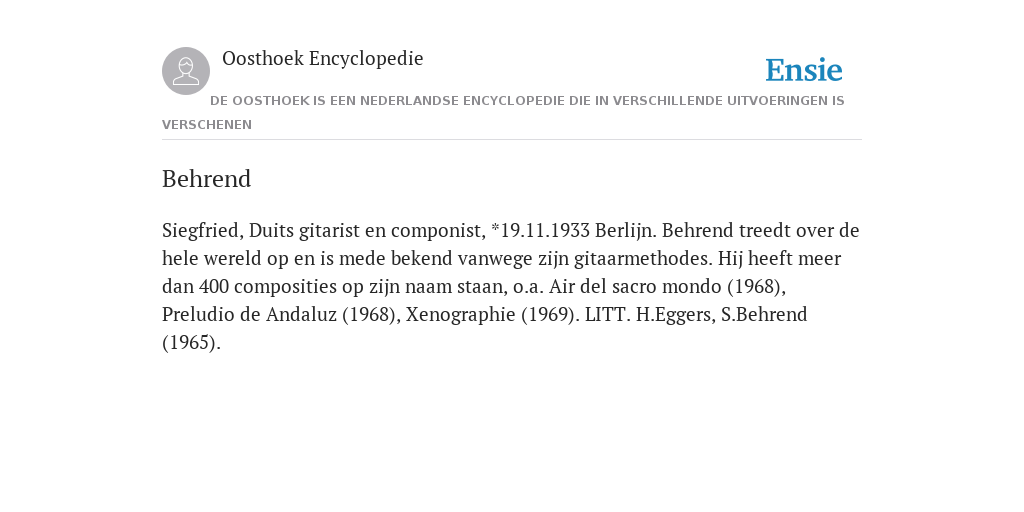 Oosthoek Encyclopedie

Ensie

DE OOSTHOEK IS EEN NEDERLANDSE ENCYCLOPEDIE DIE IN VERSCHILLENDE UITVOERINGEN IS VERSCHENEN

Behrend

Siegfried, Duits gitarist en componist, *19.11.1933 Berlijn. Behrend treedt over de hele wereld op en is mede bekend vanwege zijn gitaarmethodes. Hij heeft meer dan 400 composities op zijn naam staan, o.a. Air del sacro mondo (1968), Preludio de Andaluz (1968), Xenographie (1969). LITT. H.Eggers, S.Behrend (1965).